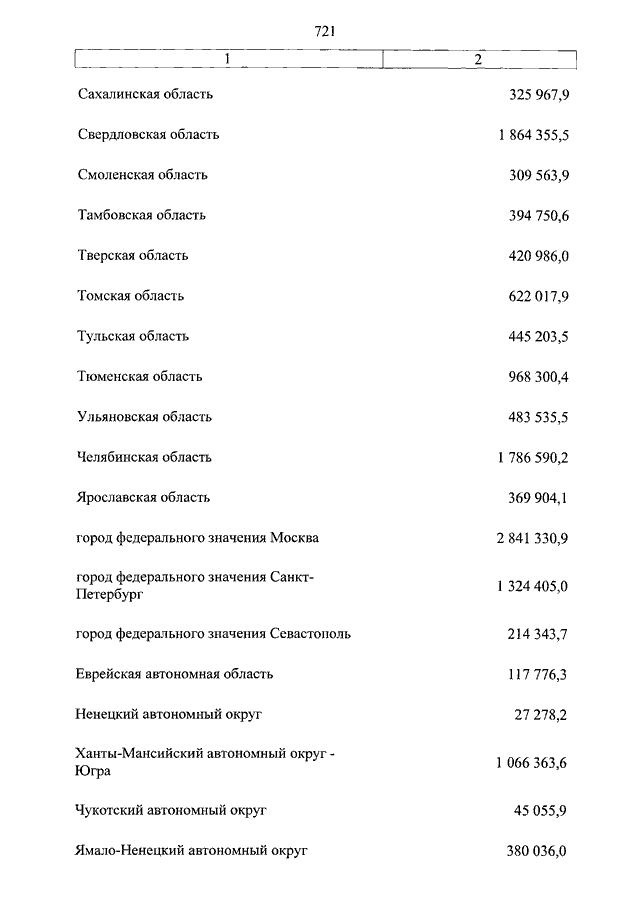 721

| 1 | 2 |
|---|---|
| Сахалинская область | 325 967,9 |
| Свердловская область | 1 864 355,5 |
| Смоленская область | 309 563,9 |
| Тамбовская область | 394 750,6 |
| Тверская область | 420 986,0 |
| Томская область | 622 017,9 |
| Тульская область | 445 203,5 |
| Тюменская область | 968 300,4 |
| Ульяновская область | 483 535,5 |
| Челябинская область | 1 786 590,2 |
| Ярославская область | 369 904,1 |
| город федерального значения Москва | 2 841 330,9 |
| город федерального значения Санкт-Петербург | 1 324 405,0 |
| город федерального значения Севастополь | 214 343,7 |
| Еврейская автономная область | 117 776,3 |
| Ненецкий автономный округ | 27 278,2 |
| Ханты-Мансийский автономный округ - Югра | 1 066 363,6 |
| Чукотский автономный округ | 45 055,9 |
| Ямало-Ненецкий автономный округ | 380 036,0 |